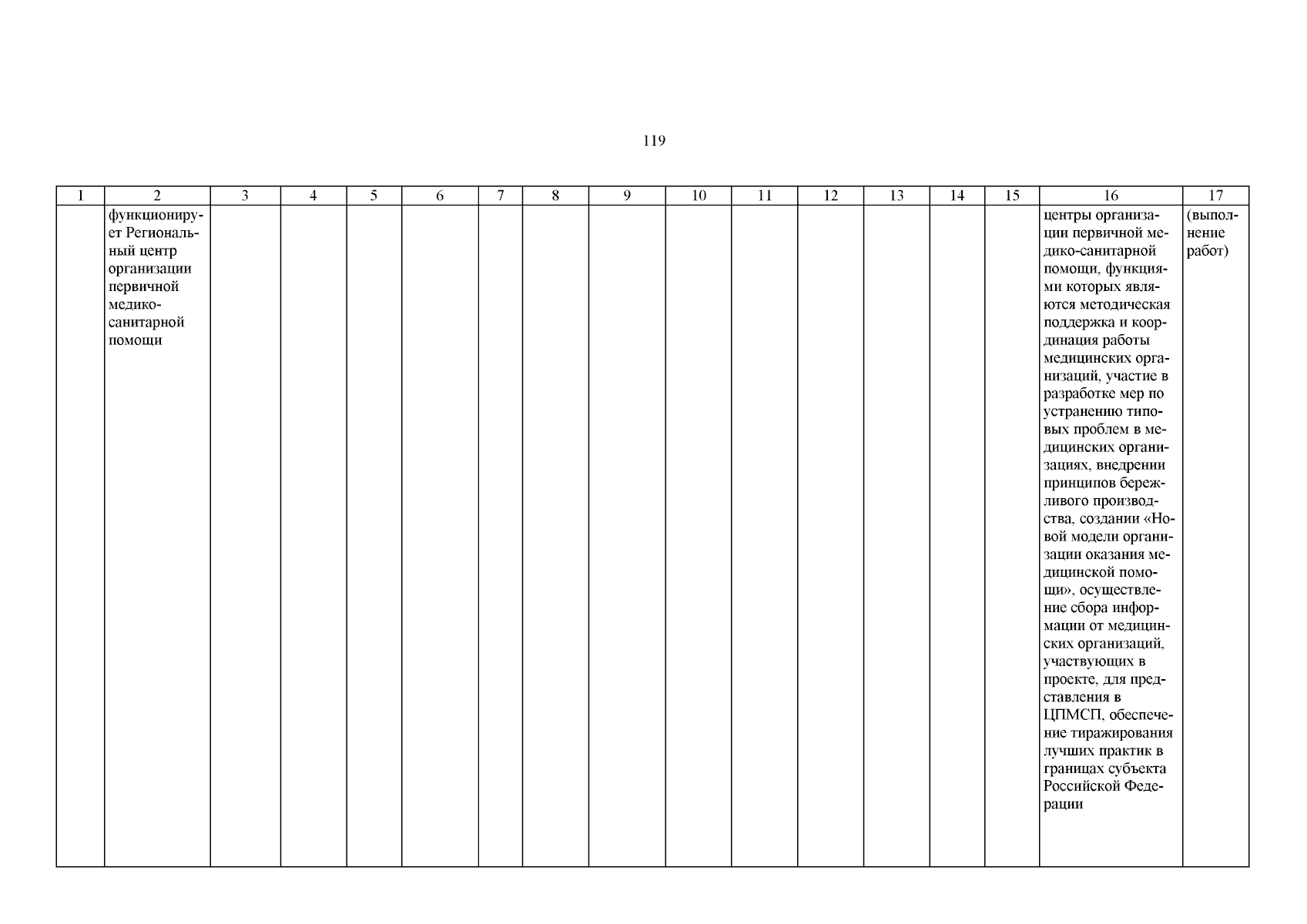 119

| 1 | 2 | 3 | 4 | 5 | 6 | 7 | 8 | 9 | 10 | 11 | 12 | 13 | 14 | 15 | 16 | 17 |
|---|---|---|---|---|---|---|---|---|---|---|---|---|---|---|---|---|
| | функционирует Региональный центр организации первичной медико-санитарной помощи | | | | | | | | | | | | | | центры организации первичной медико-санитарной помощи, функциями которых являются методическая поддержка и координация работы медицинских организаций, участие в разработке мер по устранению типовых проблем в медицинских организациях, внедрении принципов бережливого производства, создании «Новой модели организации оказания медицинской помощи», осуществление сбора информации от медицинских организаций, участвующих в проекте, для представления в ЦПМСП, обеспечение тиражирования лучших практик в границах субъекта Российской Федерации | (выполнение работ) |